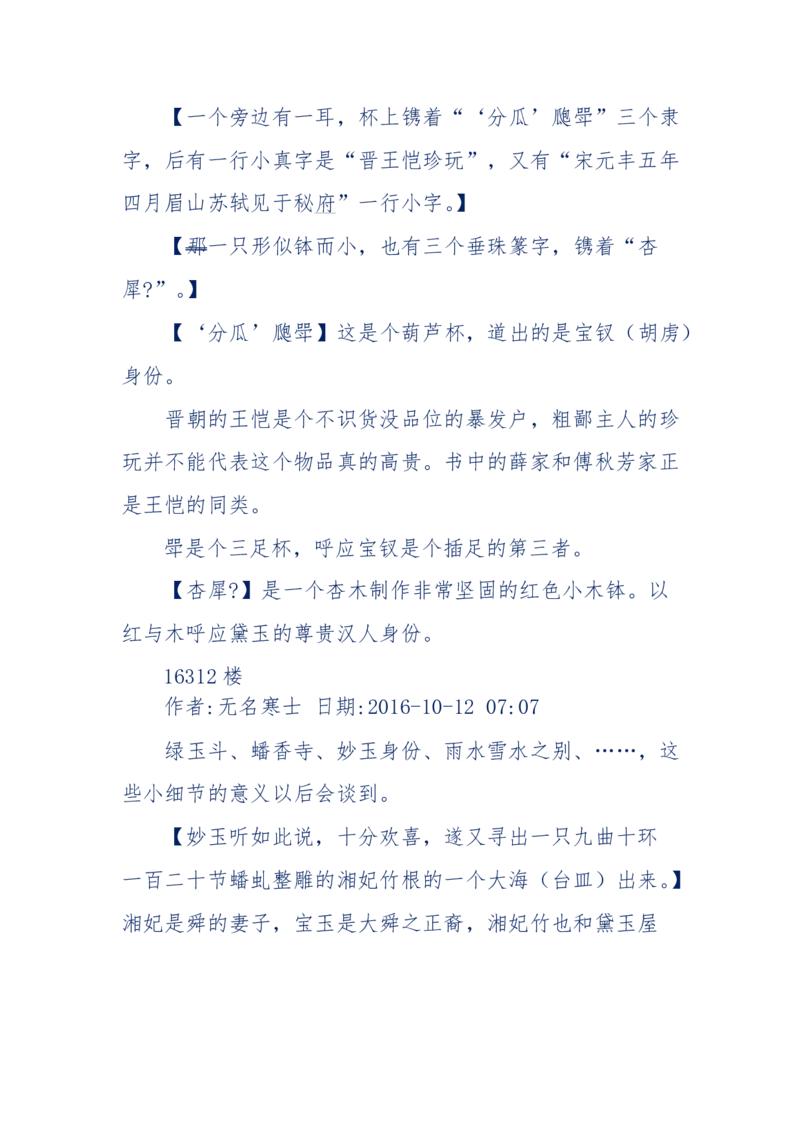 【一个旁边有一耳，杯上镌着“‘分瓜’瓟斝”三个隶字，后有一行小真字是“晋王恺珍玩”，又有“宋元丰五年四月眉山苏轼见于秘府”一行小字。】

【那一只形似钵而小，也有三个垂珠篆字，镌着“杏犀?”。】

【‘分瓜’瓟斝】这是个葫芦杯，道出的是宝钗（胡虏）身份。

晋朝的王恺是个不识货没品位的暴发户，粗鄙主人的珍玩并不能代表这个物品真的高贵。书中的薛家和傅秋芳家正是王恺的同类。

斝是个三足杯，呼应宝钗是个插足的第三者。

【杏犀?】是一个杏木制作非常坚固的红色小木钵。以红与木呼应黛玉的尊贵汉人身份。

16312 楼
作者:无名寒士 日期:2016-10-12 07:07

绿玉斗、蟠香寺、妙玉身份、雨水雪水之别、……，这些小细节的意义以后会谈到。

【妙玉听如此说，十分欢喜，遂又寻出一只九曲十环一百二十节蟠虬整雕的湘妃竹根的一个大海（台皿）出来。】湘妃是舜的妻子，宝玉是大舜之正裔，湘妃竹也和黛玉屋